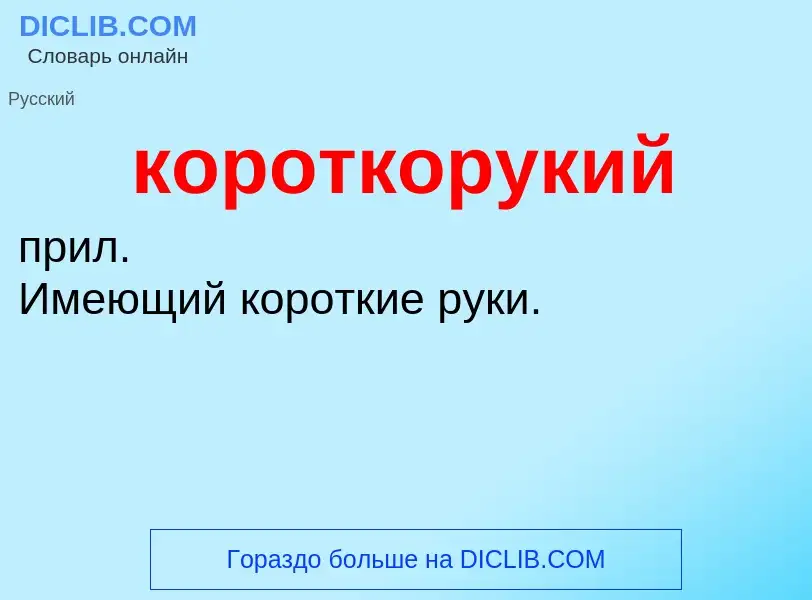 DICLIB.COM
Словарь онлайн

Русский

короткорукий

прил.
Имеющий короткие руки.

Гораздо больше на DICLIB.COM